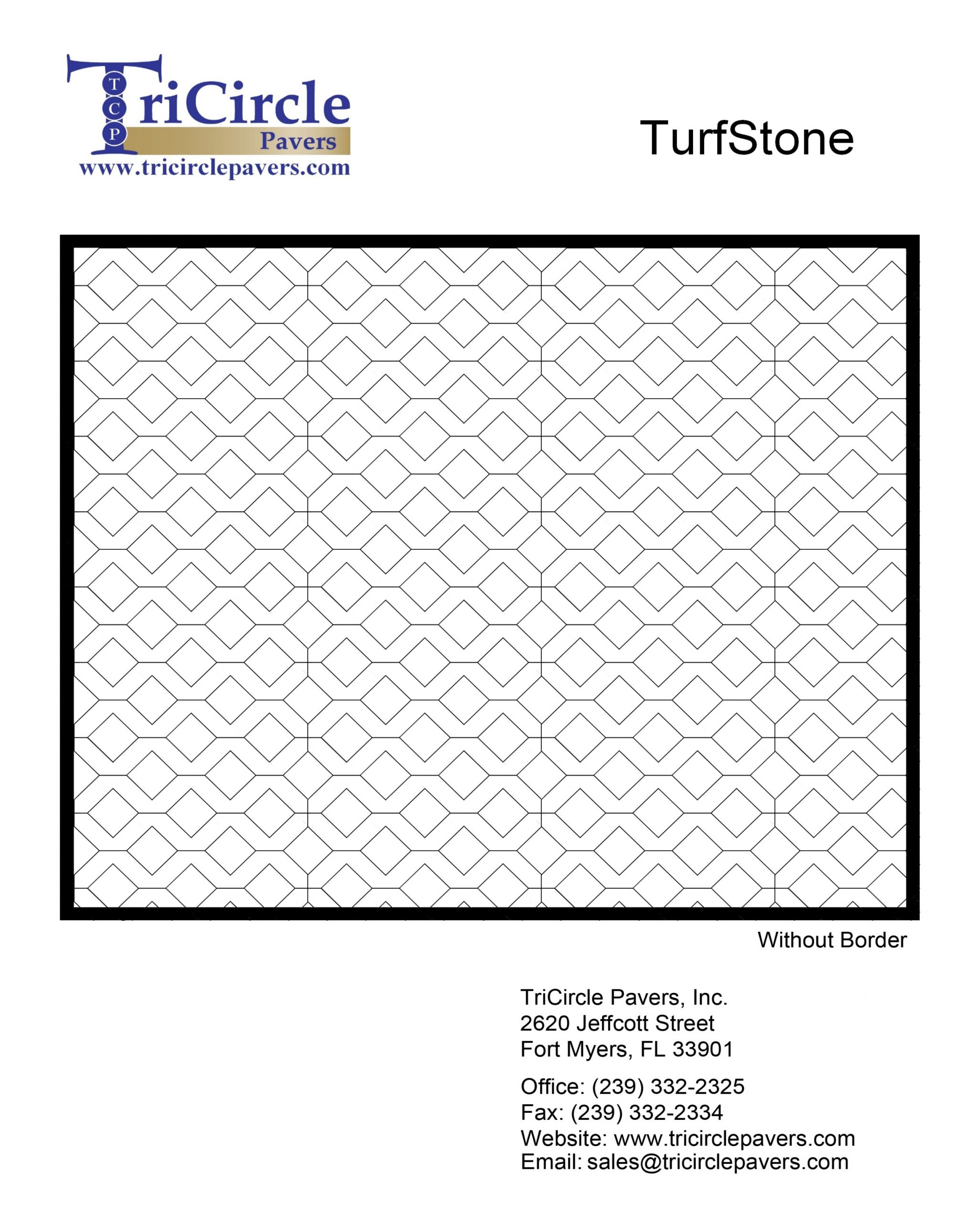 T
C
P
TriCircle
Pavers
www.tricirclepavers.com

TurfStone

Without Border

TriCircle Pavers, Inc.
2620 Jeffcott Street
Fort Myers, FL 33901

Office: (239) 332-2325
Fax: (239) 332-2334
Website: www.tricirclepavers.com
Email: sales@tricirclepavers.com